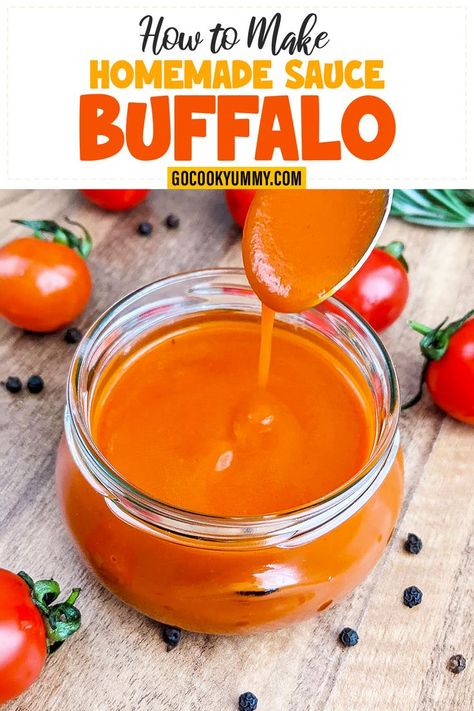 How to Make
HOMEMADE SAUCE
BUFFALO
GOCOOKYUMMY.COM